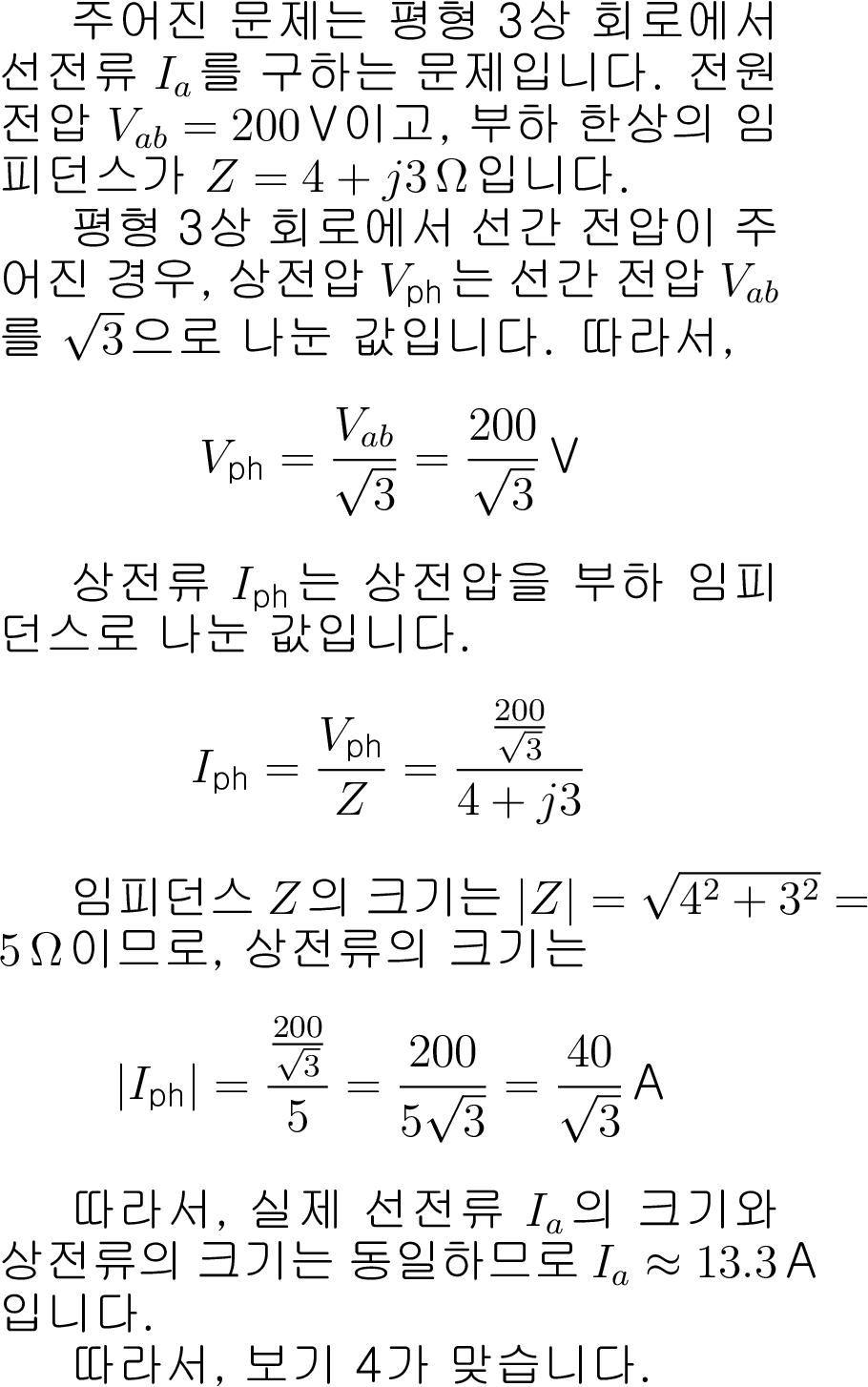 주어진 문제는 평형 3상 회로에서 선전류 $I_a$를 구하는 문제입니다. 전원 전압 $V_{ab} = 200\,\text{V}$이고, 부하 한상의 임피던스가 $Z = 4 + j3\,\Omega$입니다.

평형 3상 회로에서 선간 전압이 주어진 경우, 상전압 $V_{\text{ph}}$는 선간 전압 $V_{ab}$를 $\sqrt{3}$으로 나눈 값입니다. 따라서,

$$V_{\text{ph}} = \frac{V_{ab}}{\sqrt{3}} = \frac{200}{\sqrt{3}}\,\text{V}$$

상전류 $I_{\text{ph}}$는 상전압을 부하 임피던스로 나눈 값입니다.

$$I_{\text{ph}} = \frac{V_{\text{ph}}}{Z} = \frac{\frac{200}{\sqrt{3}}}{4 + j3}$$

임피던스 $Z$의 크기는 $|Z| = \sqrt{4^2 + 3^2} = 5\,\Omega$이므로, 상전류의 크기는

$$|I_{\text{ph}}| = \frac{\frac{200}{\sqrt{3}}}{5} = \frac{200}{5\sqrt{3}} = \frac{40}{\sqrt{3}}\,\text{A}$$

따라서, 실제 선전류 $I_a$의 크기와 상전류의 크기는 동일하므로 $I_a \approx 13.3\,\text{A}$입니다.

따라서, 보기 4가 맞습니다.